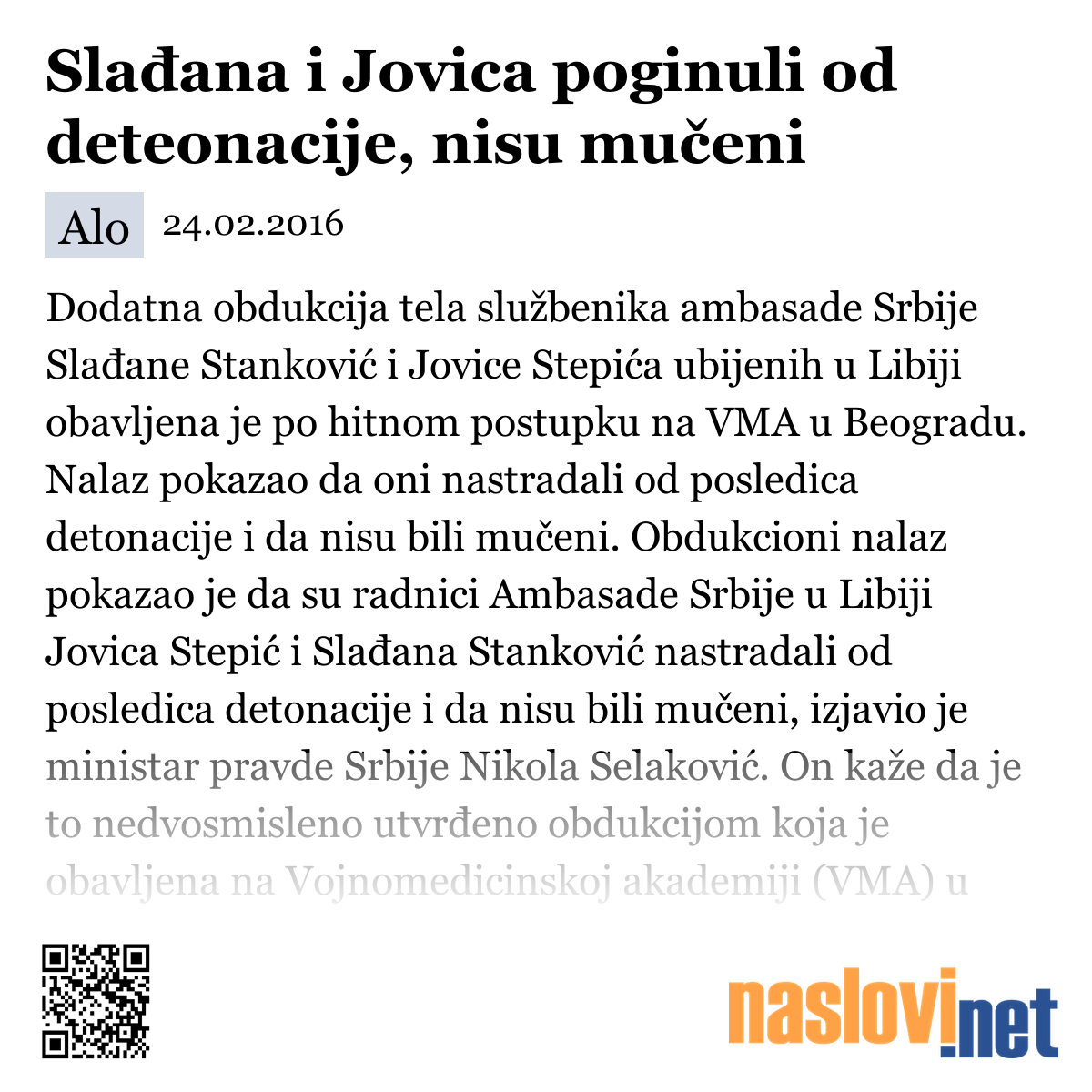 Slađana i Jovica poginuli od deteonacije, nisu mučeni

Alo 24.02.2016

Dodatna obdukcija tela službenika ambasade Srbije Slađane Stanković i Jovice Stepića ubijenih u Libiji obavljena je po hitnom postupku na VMA u Beogradu. Nalaz pokazao da oni nastradali od posledica detonacije i da nisu bili mučeni. Obdukcioni nalaz pokazao je da su radnici Ambasade Srbije u Libiji Jovica Stepić i Slađana Stanković nastradali od posledica detonacije i da nisu bili mučeni, izjavio je ministar pravde Srbije Nikola Selaković. On kaže da je to nedvosmisleno utvrđeno obdukcijom koja je obavljena na Vojnomedicinskoj akademiji (VMA) u

naslovi.net